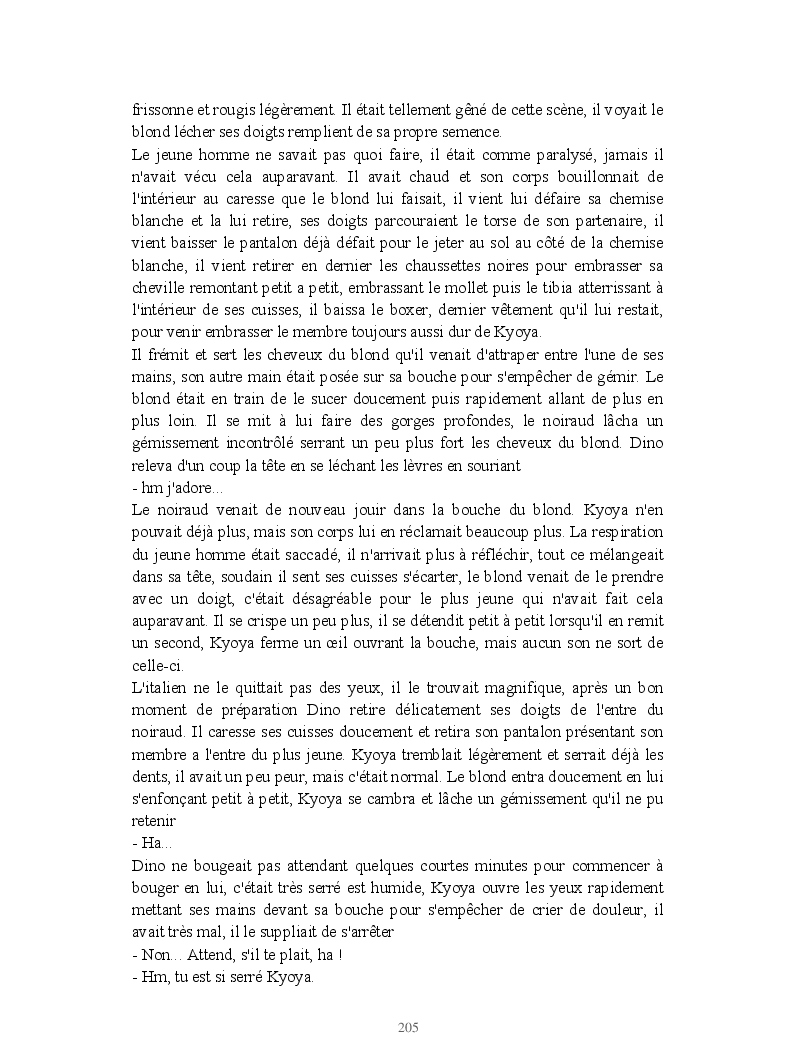 frissonne et rougis légèrement. Il était tellement gêné de cette scène, il voyait le blond lécher ses doigts remplient de sa propre semence.
Le jeune homme ne savait pas quoi faire, il était comme paralysé, jamais il n'avait vécu cela auparavant. Il avait chaud et son corps bouillonnait de l'intérieur au caresse que le blond lui faisait, il vient lui défaire sa chemise blanche et la lui retire, ses doigts parcouraient le torse de son partenaire, il vient baisser le pantalon déjà défait pour le jeter au sol au côté de la chemise blanche, il vient retirer en dernier les chaussettes noires pour embrasser sa cheville remontant petit a petit, embrassant le mollet puis le tibia atterrissant à l'intérieur de ses cuisses, il baissa le boxer, dernier vêtement qu'il lui restait, pour venir embrasser le membre toujours aussi dur de Kyoya.
Il frémit et sert les cheveux du blond qu'il venait d'attraper entre l'une de ses mains, son autre main était posée sur sa bouche pour s'empêcher de gémir. Le blond était en train de le sucer doucement puis rapidement allant de plus en plus loin. Il se mit à lui faire des gorges profondes, le noiraud lâcha un gémissement incontrôlé serrant un peu plus fort les cheveux du blond. Dino releva d'un coup la tête en se léchant les lèvres en souriant
- hm j'adore...
Le noiraud venait de nouveau jouir dans la bouche du blond. Kyoya n'en pouvait déjà plus, mais son corps lui en réclamait beaucoup plus. La respiration du jeune homme était saccadé, il n'arrivait plus à réfléchir, tout ce mélangeait dans sa tête, soudain il sent ses cuisses s'écarter, le blond venait de le prendre avec un doigt, c'était désagréable pour le plus jeune qui n'avait fait cela auparavant. Il se crispe un peu plus, il se détendit petit à petit lorsqu'il en remit un second, Kyoya ferme un œil ouvrant la bouche, mais aucun son ne sort de celle-ci.
L'italien ne le quittait pas des yeux, il le trouvait magnifique, après un bon moment de préparation Dino retire délicatement ses doigts de l'entre du noiraud. Il caresse ses cuisses doucement et retira son pantalon présentant son membre a l'entre du plus jeune. Kyoya tremblait légèrement et serrait déjà les dents, il avait un peu peur, mais c'était normal. Le blond entra doucement en lui s'enfonçant petit à petit, Kyoya se cambra et lâche un gémissement qu'il ne pu retenir
- Ha...
Dino ne bougeait pas attendant quelques courtes minutes pour commencer à bouger en lui, c'était très serré est humide, Kyoya ouvre les yeux rapidement mettant ses mains devant sa bouche pour s'empêcher de crier de douleur, il avait très mal, il le suppliait de s'arrêter
- Non... Attend, s'il te plait, ha !
- Hm, tu est si serré Kyoya.

205